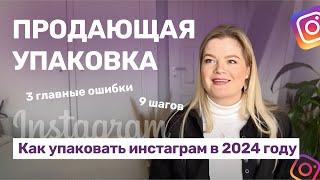 ПРОДАЮЩАЯ УПАКОВКА

3 главные ошибки

9 шагов

Instagram

Как упаковать инстаграм в 2024 году